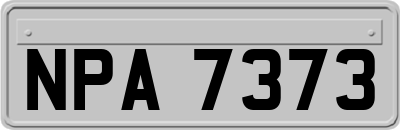 NPA 7373